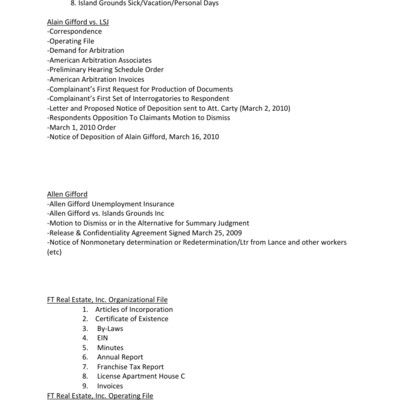 8. Island Grounds Sick/Vacation/Personal Days

Alain Gifford vs. LSJ
-Correspondence
-Operating File
-Demand for Arbitration
-American Arbitration Associates
-Preliminary Hearing Schedule Order
-American Arbitration Invoices
-Complainant's First Request for Production of Documents
-Complainant's First Set of Interrogatories to Respondent
-Letter and Proposed Notice of Deposition sent to Att. Carty (March 2, 2010)
-Respondents Opposition To Claimants Motion to Dismiss
-March 1, 2010 Order
-Notice of Deposition of Alain Gifford, March 16, 2010

Allen Gifford
-Allen Gifford Unemployment Insurance
-Allen Gifford vs. Islands Grounds Inc
-Motion to Dismiss or in the Alternative for Summary Judgment
-Release & Confidentiality Agreement Signed March 25, 2009
-Notice of Nonmonetary determination or Redetermination/Ltr from Lance and other workers (etc)

FT Real Estate, Inc. Organizational File
1. Articles of Incorporation
2. Certificate of Existence
3. By-Laws
4. EIN
5. Minutes
6. Annual Report
7. Franchise Tax Report
8. License Apartment House C
9. Invoices
FT Real Estate, Inc. Operating File